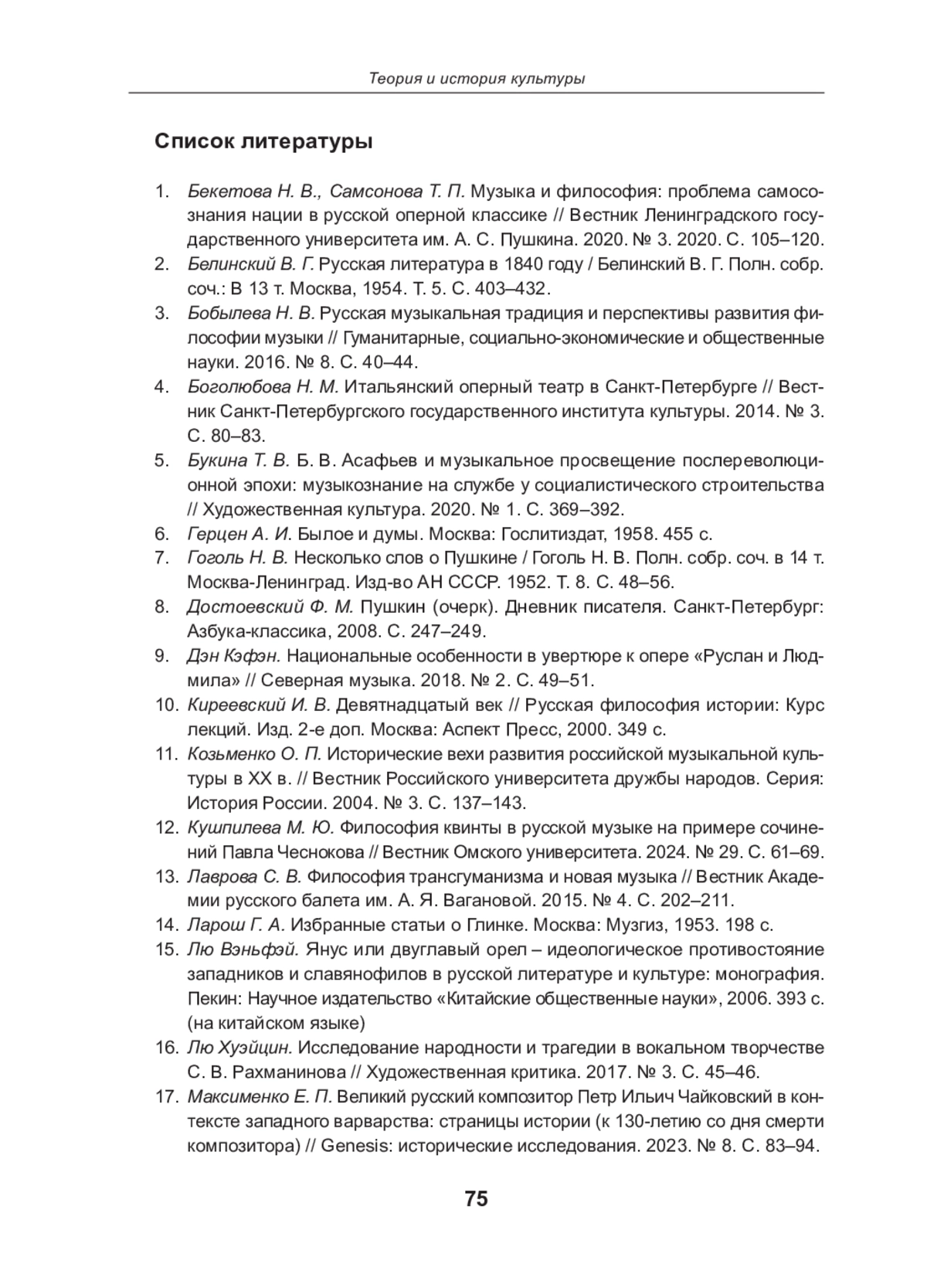 Теория и история культуры

Список литературы

1. Бекетова Н. В., Самсонова Т. П. Музыка и философия: проблема самосознания нации в русской оперной классике // Вестник Ленинградского государственного университета им. А. С. Пушкина. 2020. № 3. 2020. С. 105–120.
2. Белинский В. Г. Русская литература в 1840 году / Белинский В. Г. Полн. собр. соч.: В 13 т. Москва, 1954. Т. 5. С. 403–432.
3. Бобылева Н. В. Русская музыкальная традиция и перспективы развития философии музыки // Гуманитарные, социально-экономические и общественные науки. 2016. № 8. С. 40–44.
4. Боголюбова Н. М. Итальянский оперный театр в Санкт-Петербурге // Вестник Санкт-Петербургского государственного института культуры. 2014. № 3. С. 80–83.
5. Букина Т. В. Б. В. Асафьев и музыкальное просвещение послереволюционной эпохи: музыкознание на службе у социалистического строительства // Художественная культура. 2020. № 1. С. 369–392.
6. Герцен А. И. Былое и думы. Москва: Гослитиздат, 1958. 455 с.
7. Гоголь Н. В. Несколько слов о Пушкине / Гоголь Н. В. Полн. собр. соч. в 14 т. Москва-Ленинград. Изд-во АН СССР. 1952. Т. 8. С. 48–56.
8. Достоевский Ф. М. Пушкин (очерк). Дневник писателя. Санкт-Петербург: Азбука-классика, 2008. С. 247–249.
9. Дэн Кэфэн. Национальные особенности в увертюре к опере «Руслан и Людмила» // Северная музыка. 2018. № 2. С. 49–51.
10. Киреевский И. В. Девятнадцатый век // Русская философия истории: Курс лекций. Изд. 2-е доп. Москва: Аспект Пресс, 2000. 349 с.
11. Козьменко О. П. Исторические вехи развития российской музыкальной культуры в XX в. // Вестник Российского университета дружбы народов. Серия: История России. 2004. № 3. С. 137–143.
12. Кушпилева М. Ю. Философия квинты в русской музыке на примере сочинений Павла Чеснокова // Вестник Омского университета. 2024. № 29. С. 61–69.
13. Лаврова С. В. Философия трансгуманизма и новая музыка // Вестник Академии русского балета им. А. Я. Вагановой. 2015. № 4. С. 202–211.
14. Ларош Г. А. Избранные статьи о Глинке. Москва: Музгиз, 1953. 198 с.
15. Лю Вэньфэй. Янус или двуглавый орел – идеологическое противостояние западников и славянофилов в русской литературе и культуре: монография. Пекин: Научное издательство «Китайские общественные науки», 2006. 393 с. (на китайском языке)
16. Лю Хуэйцин. Исследование народности и трагедии в вокальном творчестве С. В. Рахманинова // Художественная критика. 2017. № 3. С. 45–46.
17. Максименко Е. П. Великий русский композитор Петр Ильич Чайковский в контексте западного варварства: страницы истории (к 130-летию со дня смерти композитора) // Genesis: исторические исследования. 2023. № 8. С. 83–94.

75